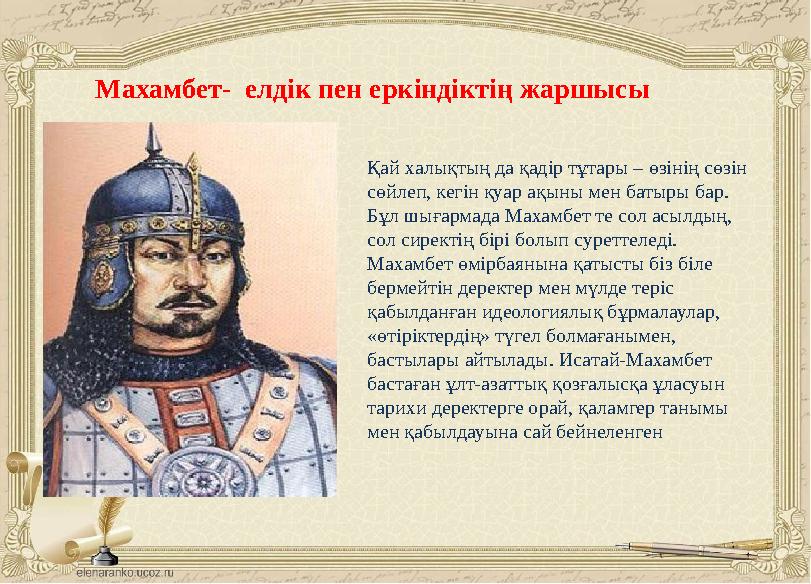 Махамбет- елдік пен еркіндіктің жаршысы

Қай халықтың да қадір тұтары – өзінің сөзін сөйлеп, кегін қуар ақыны мен батыры бар. Бұл шығармада Махамбет те сол асылдың, сол сиректің бірі болып суреттеледі. Махамбет өмірбаянына қатысты біз біле бермейтін деректер мен мүлде теріс қабылданған идеологиялық бұрмалаулар, «өтіріктердің» түгел болмағанымен, бастылары айтылады. Исатай-Махамбет бастаған ұлт-азаттық қозғалысқа ұласуын тарихи деректерге орай, қаламгер танымы мен қабылдауына сай бейнеленген

elenaranko.ucoz.ru